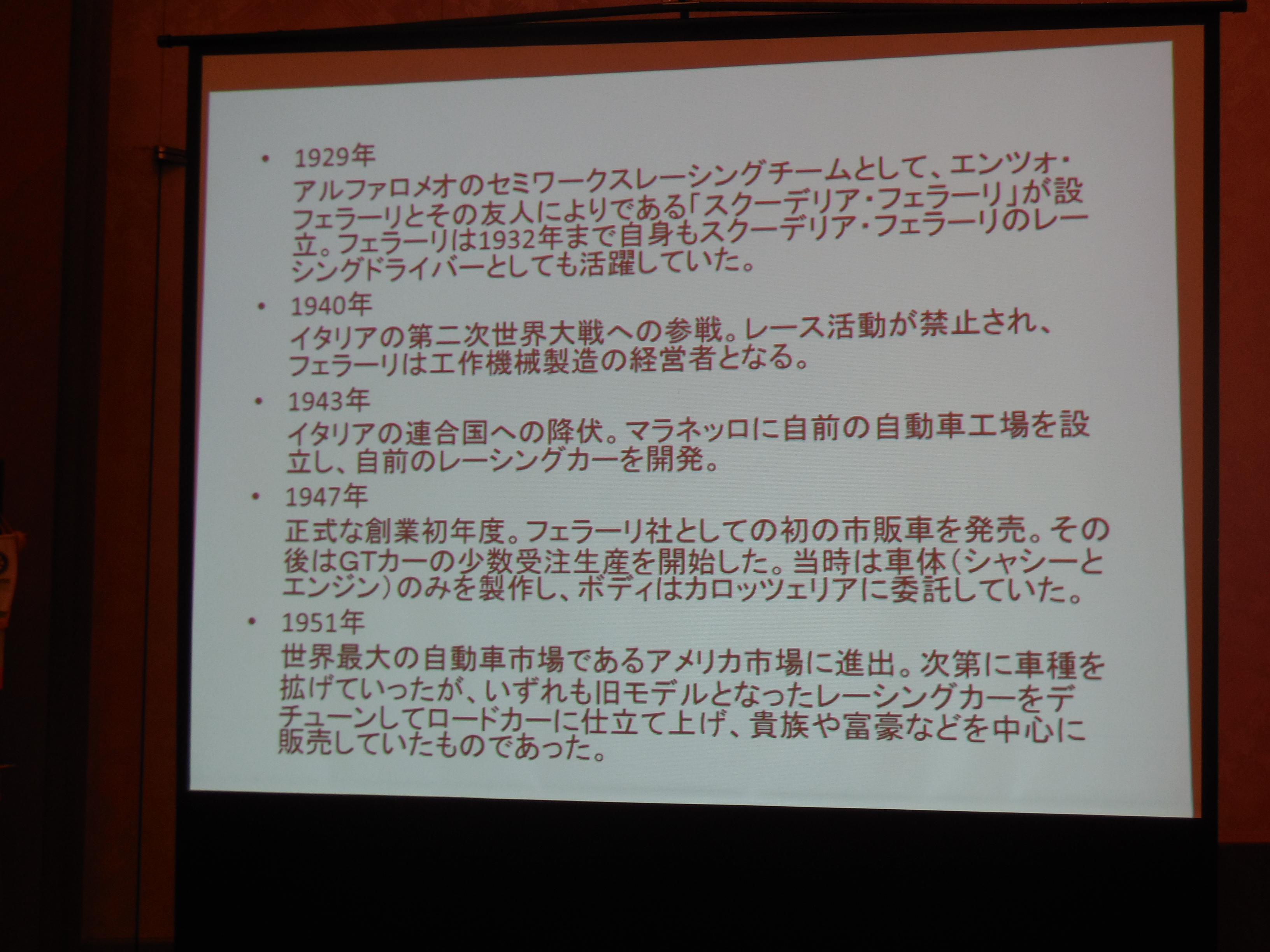 • 1929年
アルファロメオのセミワークスレーシングチームとして、エンツォ・フェラーリとその友人によりである「スクーデリア・フェラーリ」が設立。フェラーリは1932年まで自身もスクーデリア・フェラーリのレーシングドライバーとしても活躍していた。

• 1940年
イタリアの第二次世界大戦への参戦。レース活動が禁止され、フェラーリは工作機械製造の経営者となる。

• 1943年
イタリアの連合国への降伏。マラネッロに自前の自動車工場を設立し、自前のレーシングカーを開発。

• 1947年
正式な創業初年度。フェラーリ社としての初の市販車を発売。その後はGTカーの少数受注生産を開始した。当時は車体（シャシーとエンジン）のみを製作し、ボディはカロッツェリアに委託していた。

• 1951年
世界最大の自動車市場であるアメリカ市場に進出。次第に車種を拡げていったが、いずれも旧モデルとなったレーシングカーをデチューンしてロードカーに仕立て上げ、貴族や富豪などを中心に販売していたものであった。